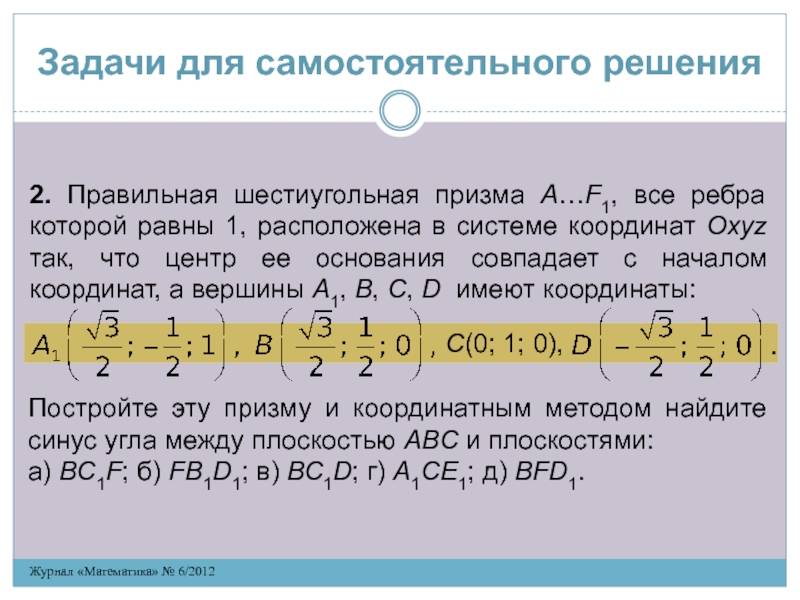 Задачи для самостоятельного решения

**2.** Правильная шестиугольная призма $A…F_1$, все ребра которой равны 1, расположена в системе координат $Oxyz$ так, что центр ее основания совпадает с началом координат, а вершины $A_1$, $B$, $C$, $D$ имеют координаты:

$A_1\left(\frac{\sqrt{3}}{2}; -\frac{1}{2}; 1\right)$, $B\left(\frac{\sqrt{3}}{2}; \frac{1}{2}; 0\right)$, $C(0; 1; 0)$, $D\left(-\frac{\sqrt{3}}{2}; \frac{1}{2}; 0\right)$.

Постройте эту призму и координатным методом найдите синус угла между плоскостью $ABC$ и плоскостями:
а) $BC_1F$; б) $FB_1D_1$; в) $BC_1D$; г) $A_1CE_1$; д) $BFD_1$.

Журнал «Математика» № 6/2012